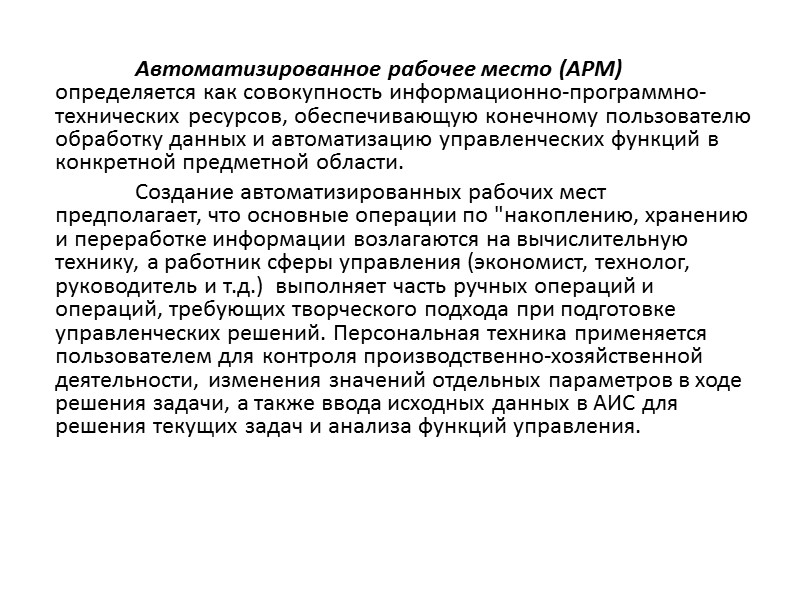 Автоматизированное рабочее место (АРМ) определяется как совокупность информационно-программно-технических ресурсов, обеспечивающую конечному пользователю обработку данных и автоматизацию управленческих функций в конкретной предметной области.

Создание автоматизированных рабочих мест предполагает, что основные операции по "накоплению, хранению и переработке информации возлагаются на вычислительную технику, а работник сферы управления (экономист, технолог, руководитель и т.д.) выполняет часть ручных операций и операций, требующих творческого подхода при подготовке управленческих решений. Персональная техника применяется пользователем для контроля производственно-хозяйственной деятельности, изменения значений отдельных параметров в ходе решения задачи, а также ввода исходных данных в АИС для решения текущих задач и анализа функций управления.